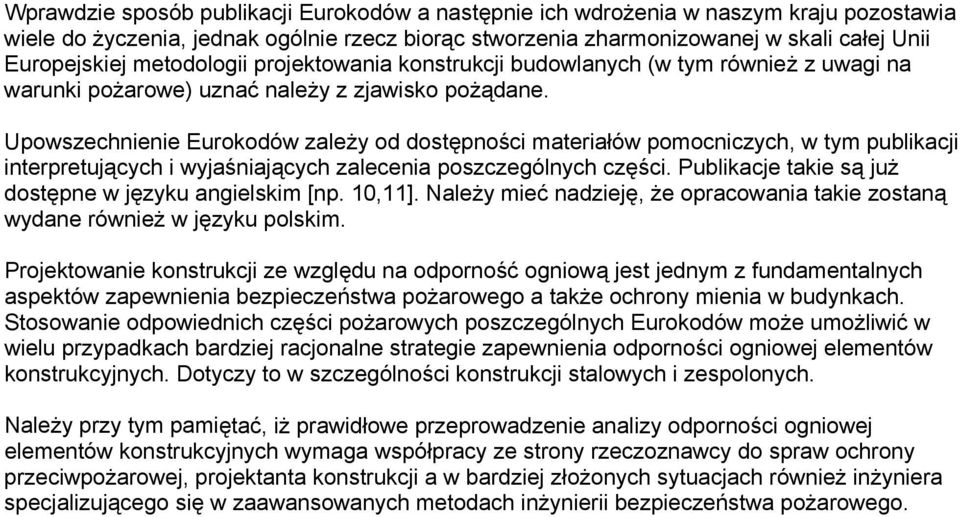 Wprawdzie sposób publikacji Eurokodów a następnie ich wdrożenia w naszym kraju pozostawia wiele do życzenia, jednak ogólnie rzecz biorąc stworzenia zharmonizowanej w skali całej Unii Europejskiej metodologii projektowania konstrukcji budowlanych (w tym również z uwagi na warunki pożarowe) uznać należy z zjawisko pożądane.

Upowszechnienie Eurokodów zależy od dostępności materiałów pomocniczych, w tym publikacji interpretujących i wyjaśniających zalecenia poszczególnych części. Publikacje takie są już dostępne w języku angielskim [np. 10,11]. Należy mieć nadzieję, że opracowania takie zostaną wydane również w języku polskim.

Projektowanie konstrukcji ze względu na odporność ogniową jest jednym z fundamentalnych aspektów zapewnienia bezpieczeństwa pożarowego a także ochrony mienia w budynkach. Stosowanie odpowiednich części pożarowych poszczególnych Eurokodów może umożliwić w wielu przypadkach bardziej racjonalne strategie zapewnienia odporności ogniowej elementów konstrukcyjnych. Dotyczy to w szczególności konstrukcji stalowych i zespolonych.

Należy przy tym pamiętać, iż prawidłowe przeprowadzenie analizy odporności ogniowej elementów konstrukcyjnych wymaga współpracy ze strony rzeczoznawcy do spraw ochrony przeciwpożarowej, projektanta konstrukcji a w bardziej złożonych sytuacjach również inżyniera specjalizującego się w zaawansowanych metodach inżynierii bezpieczeństwa pożarowego.